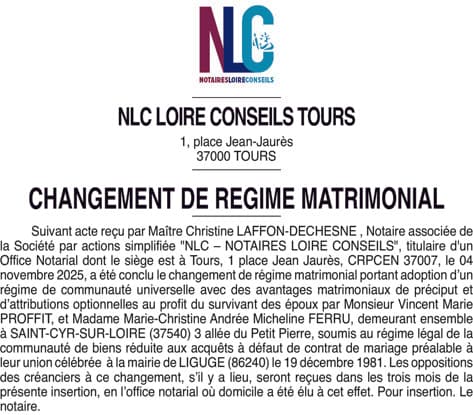 NLC

NOTAIRESLOIRECONSEILS

NLC LOIRE CONSEILS TOURS

1, place Jean-Jaurès
37000 TOURS

CHANGEMENT DE REGIME MATRIMONIAL

Suivant acte reçu par Maître Christine LAFFON-DECHESNE , Notaire associée de la Société par actions simplifiée "NLC – NOTAIRES LOIRE CONSEILS", titulaire d'un Office Notarial dont le siège est à Tours, 1 place Jean Jaurès, CRPCEN 37007, le 04 novembre 2025, a été conclu le changement de régime matrimonial portant adoption d'un régime de communauté universelle avec des avantages matrimoniaux de préciput et d'attributions optionnelles au profit du survivant des époux par Monsieur Vincent Marie PROFFIT, et Madame Marie-Christine Andrée Micheline FERRU, demeurant ensemble à SAINT-CYR-SUR-LOIRE (37540) 3 allée du Petit Pierre, soumis au régime légal de la communauté de biens réduite aux acquêts à défaut de contrat de mariage préalable à leur union célébrée à la mairie de LIGUGE (86240) le 19 décembre 1981. Les oppositions des créanciers à ce changement, s'il y a lieu, seront reçues dans les trois mois de la présente insertion, en l'office notarial où domicile a été élu à cet effet. Pour insertion. Le notaire.